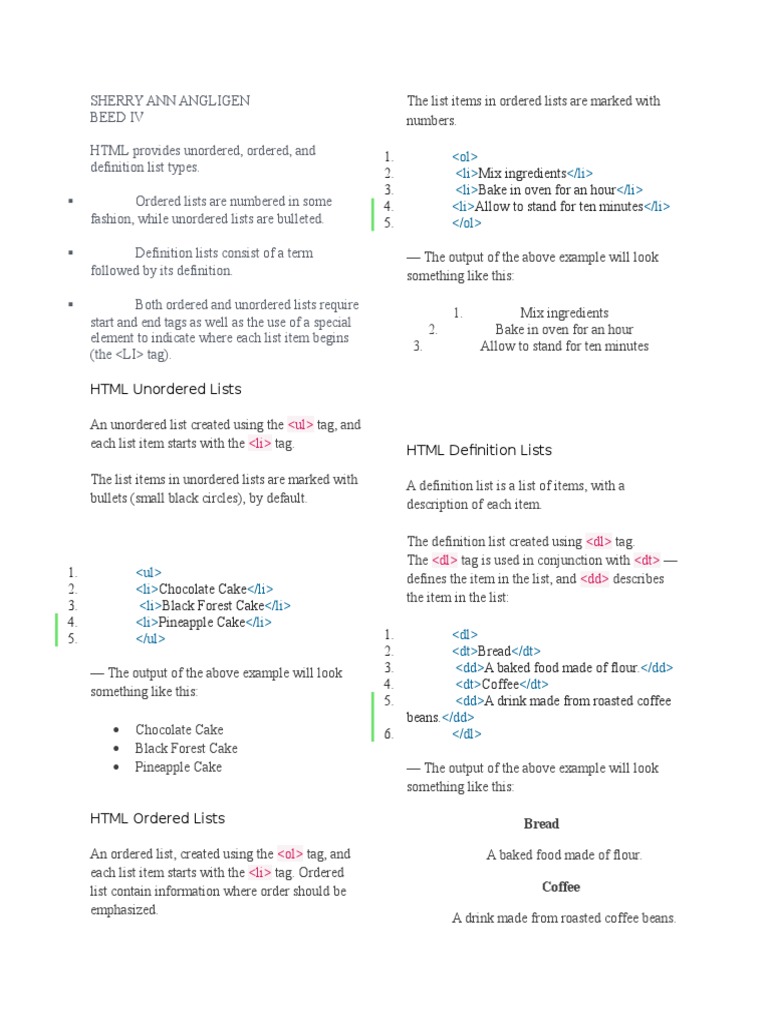 SHERRY ANN ANGLIGEN
BEED IV

HTML provides unordered, ordered, and definition list types.

▪ Ordered lists are numbered in some fashion, while unordered lists are bulleted.

▪ Definition lists consist of a term followed by its definition.

▪ Both ordered and unordered lists require start and end tags as well as the use of a special element to indicate where each list item begins (the <LI> tag).

HTML Unordered Lists

An unordered list created using the <ul> tag, and each list item starts with the <li> tag.

The list items in unordered lists are marked with bullets (small black circles), by default.

1. <ul>
2. <li>Chocolate Cake</li>
3. <li>Black Forest Cake</li>
4. <li>Pineapple Cake</li>
5. </ul>

— The output of the above example will look something like this:

• Chocolate Cake
• Black Forest Cake
• Pineapple Cake

HTML Ordered Lists

An ordered list, created using the <ol> tag, and each list item starts with the <li> tag. Ordered list contain information where order should be emphasized.

The list items in ordered lists are marked with numbers.

1. <ol>
2. <li>Mix ingredients</li>
3. <li>Bake in oven for an hour</li>
4. <li>Allow to stand for ten minutes</li>
5. </ol>

— The output of the above example will look something like this:

1. Mix ingredients
2. Bake in oven for an hour
3. Allow to stand for ten minutes

HTML Definition Lists

A definition list is a list of items, with a description of each item.

The definition list created using <dl> tag.
The <dl> tag is used in conjunction with <dt> — defines the item in the list, and <dd> describes the item in the list:

1. <dl>
2. <dt>Bread</dt>
3. <dd>A baked food made of flour.</dd>
4. <dt>Coffee</dt>
5. <dd>A drink made from roasted coffee beans.</dd>
6. </dl>

— The output of the above example will look something like this:

Bread

A baked food made of flour.

Coffee

A drink made from roasted coffee beans.